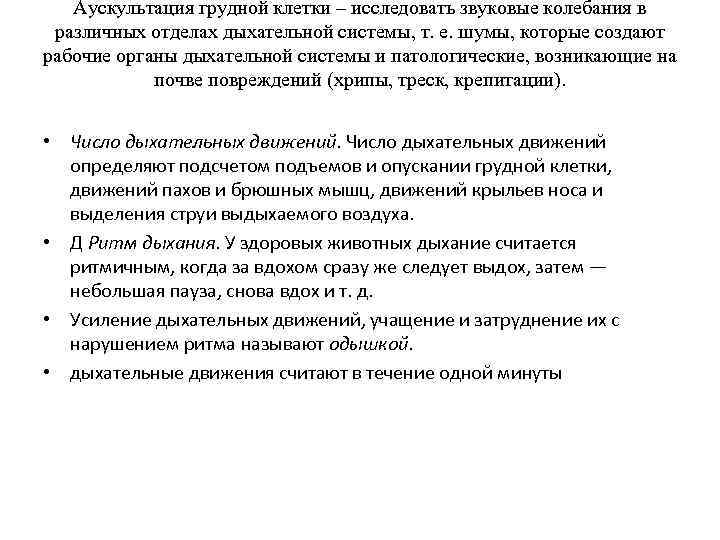 Аускультация грудной клетки – исследовать звуковые колебания в различных отделах дыхательной системы, т. е. шумы, которые создают рабочие органы дыхательной системы и патологические, возникающие на почве повреждений (хрипы, треск, крепитации).

• Число дыхательных движений. Число дыхательных движений определяют подсчетом подъемов и опускании грудной клетки, движений пахов и брюшных мышц, движений крыльев носа и выделения струи выдыхаемого воздуха.
• Д Ритм дыхания. У здоровых животных дыхание считается ритмичным, когда за вдохом сразу же следует выдох, затем — небольшая пауза, снова вдох и т. д.
• Усиление дыхательных движений, учащение и затруднение их с нарушением ритма называют одышкой.
• дыхательные движения считают в течение одной минуты